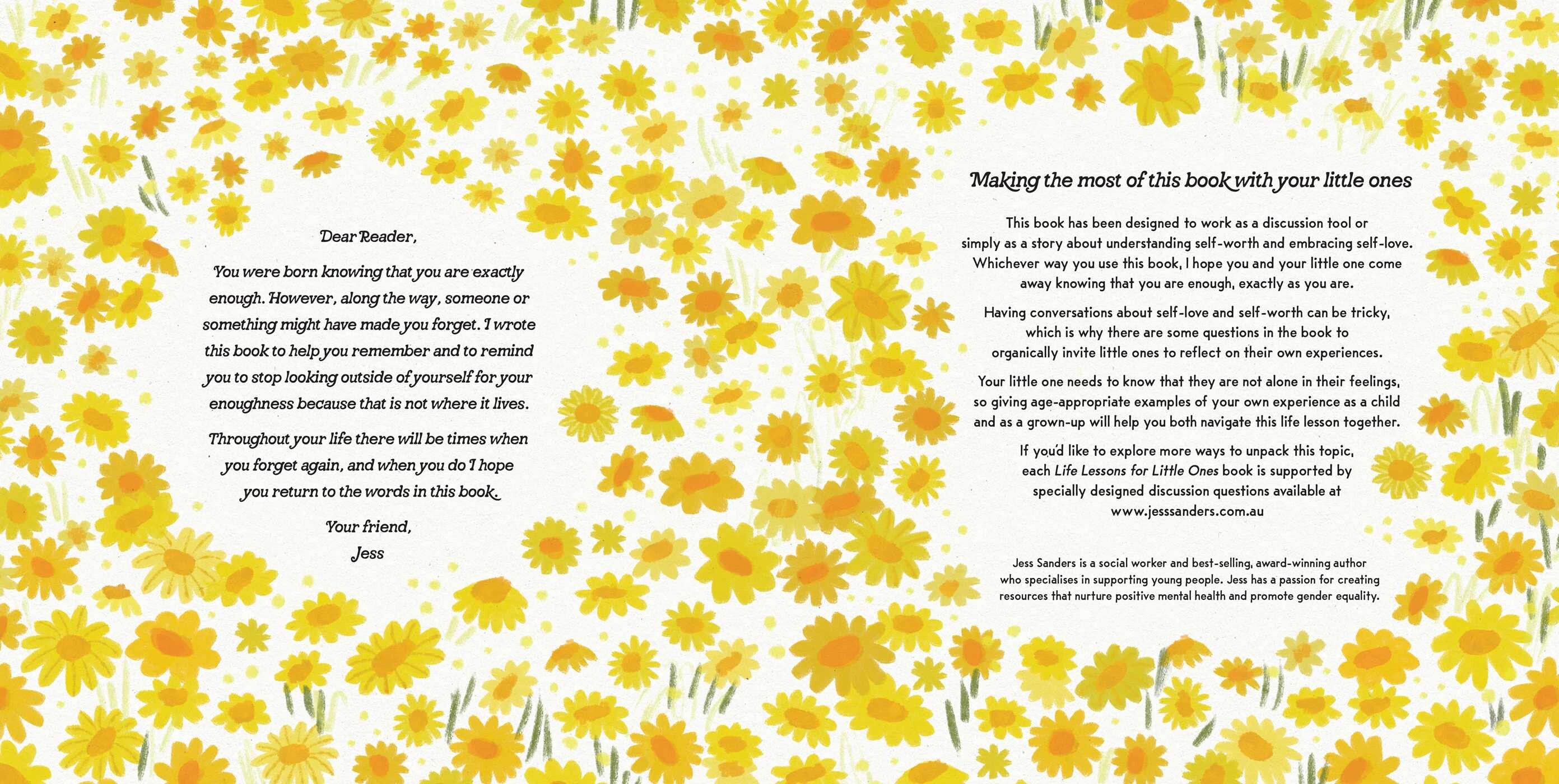 Dear Reader,

You were born knowing that you are exactly enough. However, along the way, someone or something might have made you forget. I wrote this book to help you remember and to remind you to stop looking outside of yourself for your enoughness because that is not where it lives.

Throughout your life there will be times when you forget again, and when you do I hope you return to the words in this book.

Your friend,
Jess

Making the most of this book with your little ones

This book has been designed to work as a discussion tool or simply as a story about understanding self-worth and embracing self-love. Whichever way you use this book, I hope you and your little one come away knowing that you are enough, exactly as you are.

Having conversations about self-love and self-worth can be tricky, which is why there are some questions in the book to organically invite little ones to reflect on their own experiences.

Your little one needs to know that they are not alone in their feelings, so giving age-appropriate examples of your own experience as a child and as a grown-up will help you both navigate this life lesson together.

If you'd like to explore more ways to unpack this topic, each Life Lessons for Little Ones book is supported by specially designed discussion questions available at www.jesssanders.com.au

Jess Sanders is a social worker and best-selling, award-winning author who specialises in supporting young people. Jess has a passion for creating resources that nurture positive mental health and promote gender equality.